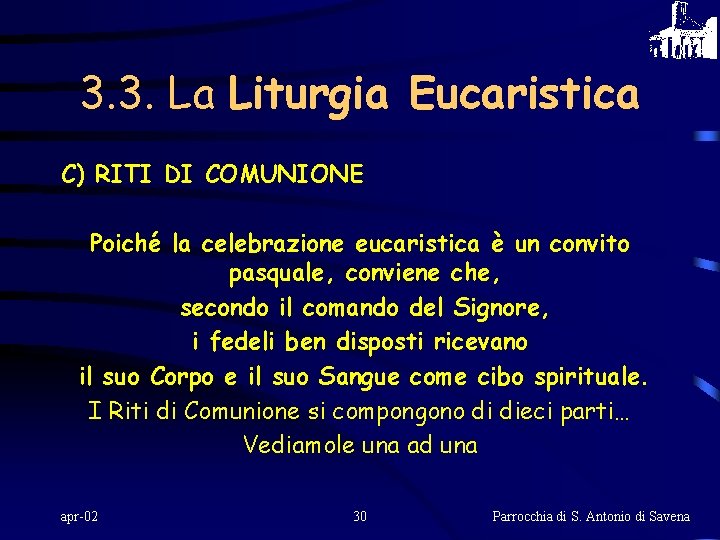 3.3. La Liturgia Eucaristica

C) RITI DI COMUNIONE

Poiché la celebrazione eucaristica è un convito pasquale, conviene che, secondo il comando del Signore, i fedeli ben disposti ricevano il suo Corpo e il suo Sangue come cibo spirituale.

I Riti di Comunione si compongono di dieci parti… Vediamole una ad una

apr-02 30 Parrocchia di S. Antonio di Savena